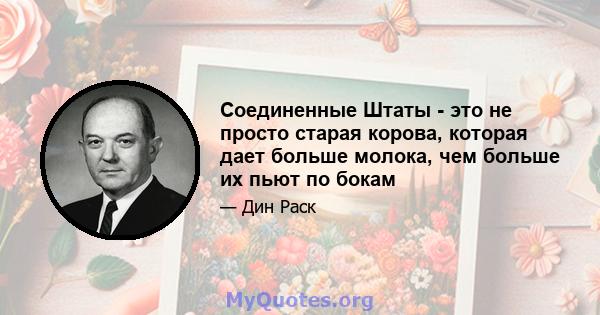 Соединенные Штаты - это не просто старая корова, которая дает больше молока, чем больше их пьют по бокам

— Дин Раск

MyQuotes.org